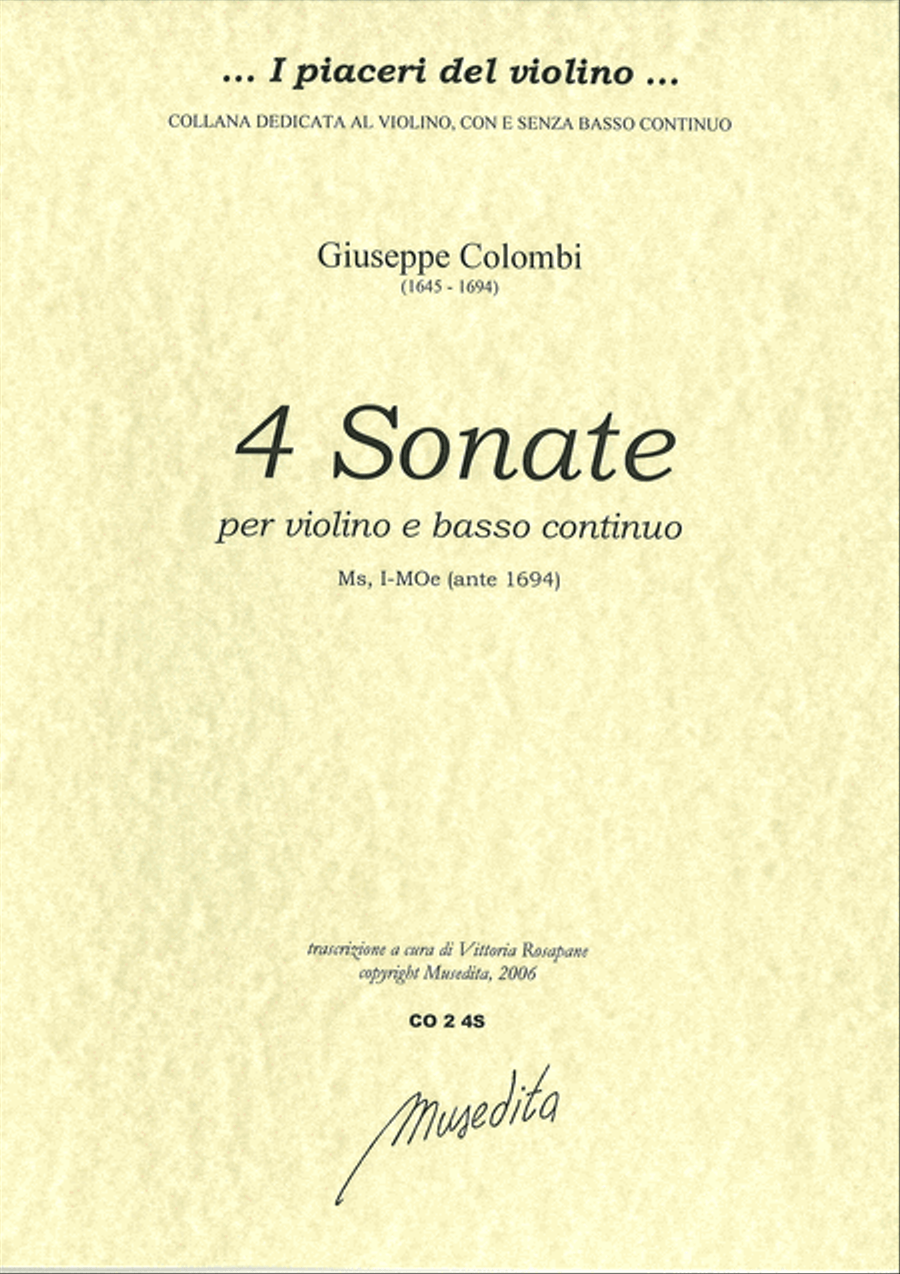 ... I piaceri del violino ...
COLLANA DEDICATA AL VIOLINO, CON E SENZA BASSO CONTINUO

Giuseppe Colombi
(1645 - 1694)

4 Sonate
per violino e basso continuo
Ms, I-MOe (ante 1694)

trascrizione a cura di Vittoria Rosapane
copyright Musedita, 2006

CO 2 4S

Musedita